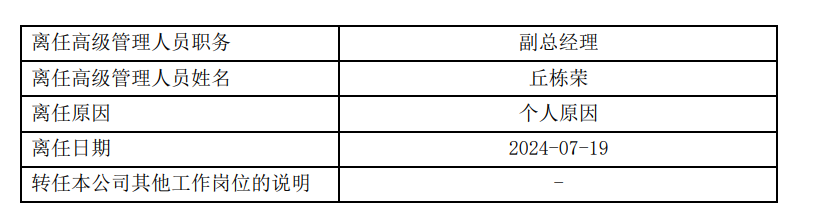 | 离任高级管理人员职务 | 副总经理 |
|---|---|
| 离任高级管理人员姓名 | 丘栋荣 |
| 离任原因 | 个人原因 |
| 离任日期 | 2024-07-19 |
| 转任本公司其他工作岗位的说明 | - |